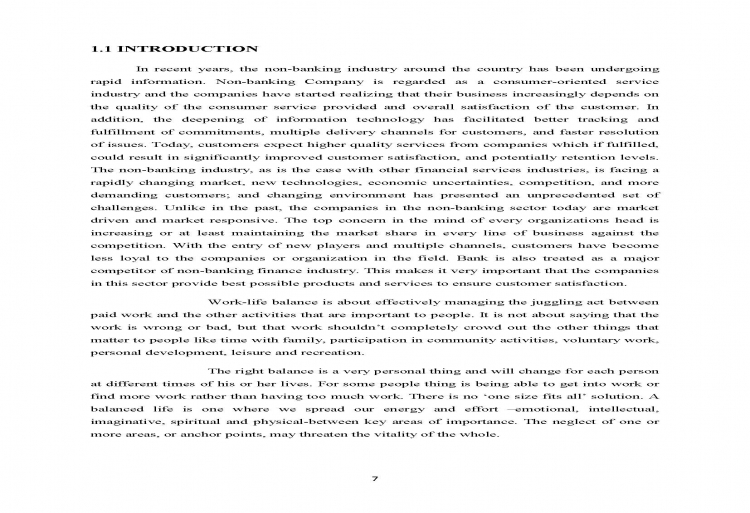 1.1 INTRODUCTION

In recent years, the non-banking industry around the country has been undergoing rapid information. Non-banking Company is regarded as a consumer-oriented service industry and the companies have started realizing that their business increasingly depends on the quality of the consumer service provided and overall satisfaction of the customer. In addition, the deepening of information technology has facilitated better tracking and fulfillment of commitments, multiple delivery channels for customers, and faster resolution of issues. Today, customers expect higher quality services from companies which if fulfilled, could result in significantly improved customer satisfaction, and potentially retention levels. The non-banking industry, as is the case with other financial services industries, is facing a rapidly changing market, new technologies, economic uncertainties, competition, and more demanding customers; and changing environment has presented an unprecedented set of challenges. Unlike in the past, the companies in the non-banking sector today are market driven and market responsive. The top concern in the mind of every organizations head is increasing or at least maintaining the market share in every line of business against the competition. With the entry of new players and multiple channels, customers have become less loyal to the companies or organization in the field. Bank is also treated as a major competitor of non-banking finance industry. This makes it very important that the companies in this sector provide best possible products and services to ensure customer satisfaction.

Work-life balance is about effectively managing the juggling act between paid work and the other activities that are important to people. It is not about saying that the work is wrong or bad, but that work shouldn't completely crowd out the other things that matter to people like time with family, participation in community activities, voluntary work, personal development, leisure and recreation.

The right balance is a very personal thing and will change for each person at different times of his or her lives. For some people thing is being able to get into work or find more work rather than having too much work. There is no 'one size fits all' solution. A balanced life is one where we spread our energy and effort –emotional, intellectual, imaginative, spiritual and physical-between key areas of importance. The neglect of one or more areas, or anchor points, may threaten the vitality of the whole.

7